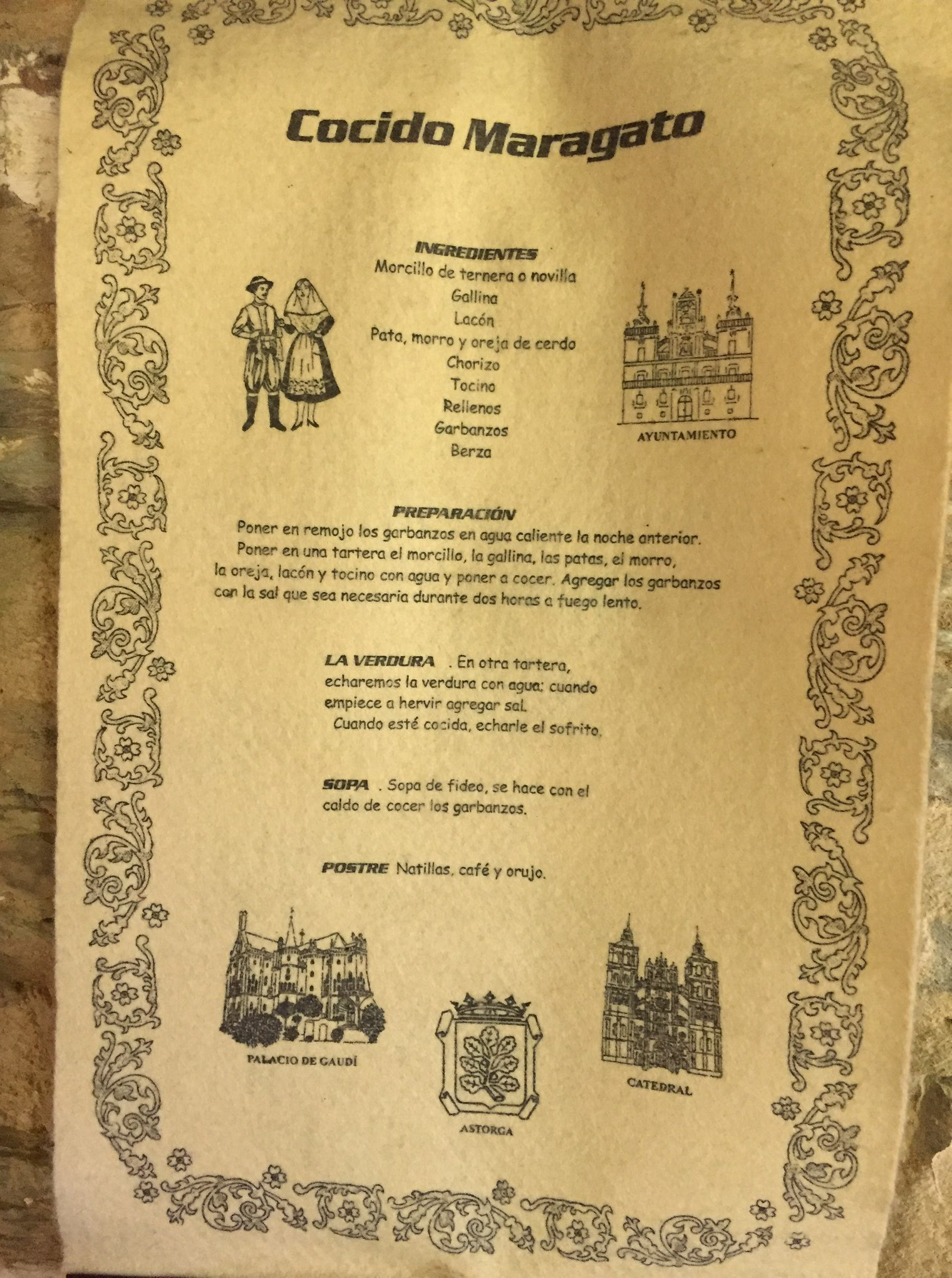 Cocido Maragato

INGREDIENTES
Morcillo de ternera o novilla
Gallina
Lacón
Pata, morro y oreja de cerdo
Chorizo
Tocino
Rellenos
Garbanzos
Berza

AYUNTAMIENTO

PREPARACIÓN
Poner en remojo los garbanzos en agua caliente la noche anterior.
Poner en una tartera el morcillo, la gallina, las patas, el morro, la oreja, lacón y tocino con agua y poner a cocer. Agregar los garbanzos con la sal que sea necesaria durante dos horas a fuego lento.

LA VERDURA . En otra tartera, echaremos la verdura con agua; cuando empiece a hervir agregar sal.
Cuando esté cocida, echarle el sofrito.

SOPA . Sopa de fideo, se hace con el caldo de cocer los garbanzos.

POSTRE Natillas, café y orujo.

PALACIO DE GAUDÍ

ASTORGA

CATEDRAL